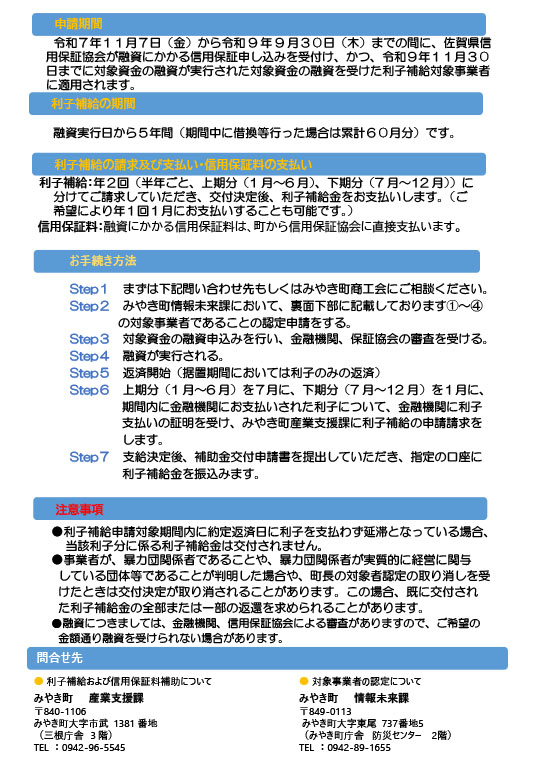 申請期間

令和７年１１月７日（金）から令和９年９月３０日（木）までの間に、佐賀県信用保証協会が融資にかかる信用保証申し込みを受付け、かつ、令和９年１１月３０日までに対象資金の融資が実行された対象資金の融資を受けた利子補給対象事業者に適用されます。

利子補給の期間

融資実行日から５年間（期間中に借換等行った場合は累計６０月分）です。

利子補給の請求及び支払い・信用保証料の支払い

利子補給：年２回（半年ごと、上期分（１月～６月）、下期分（７月～１２月））に分けてご請求していただき、交付決定後、利子補給金をお支払いします。（ご希望により年１回１月にお支払いすることも可能です。）

信用保証料：融資にかかる信用保証料は、町から信用保証協会に直接支払います。

お手続き方法

Step１　まずは下記問い合わせ先もしくはみやき町商工会にご相談ください。
Step２　みやき町情報未来課において、裏面下部に記載しております①～④の対象事業者であることの認定申請をする。
Step３　対象資金の融資申込みを行い、金融機関、保証協会の審査を受ける。
Step４　融資が実行される。
Step５　返済開始（据置期間においては利子のみの返済）
Step６　上期分（１月～６月）を７月に、下期分（７月～１２月）を１月に、期間内に金融機関にお支払いされた利子について、金融機関に利子支払いの証明を受け、みやき町産業支援課に利子補給の申請請求をします。
Step７　支給決定後、補助金交付申請書を提出していただき、指定の口座に利子補給金を振込みます。

注意事項

●利子補給申請対象期間内に約定返済日に利子を支払わず延滞となっている場合、当該利子分に係る利子補給金は交付されません。
●事業者が、暴力団関係者であることや、暴力団関係者が実質的に経営に関与している団体等であることが判明した場合や、町長の対象者認定の取り消しを受けたときは交付決定が取り消されることがあります。この場合、既に交付された利子補給金の全部または一部の返還を求められることがあります。
●融資につきましては、金融機関、信用保証協会による審査がありますので、ご希望の金額通り融資を受けられない場合があります。

問合せ先

● 利子補給および信用保証料補助について
みやき町　産業支援課
〒840-1106
みやき町大字市武 1381 番地
（三根庁舎 3 階）
TEL ：0942-96-5545

● 対象事業者の認定について
みやき町　情報未来課
〒849-0113
みやき町大字東尾 737番地5
（みやき町庁舎 防災センター 2階）
TEL ：0942-89-1655